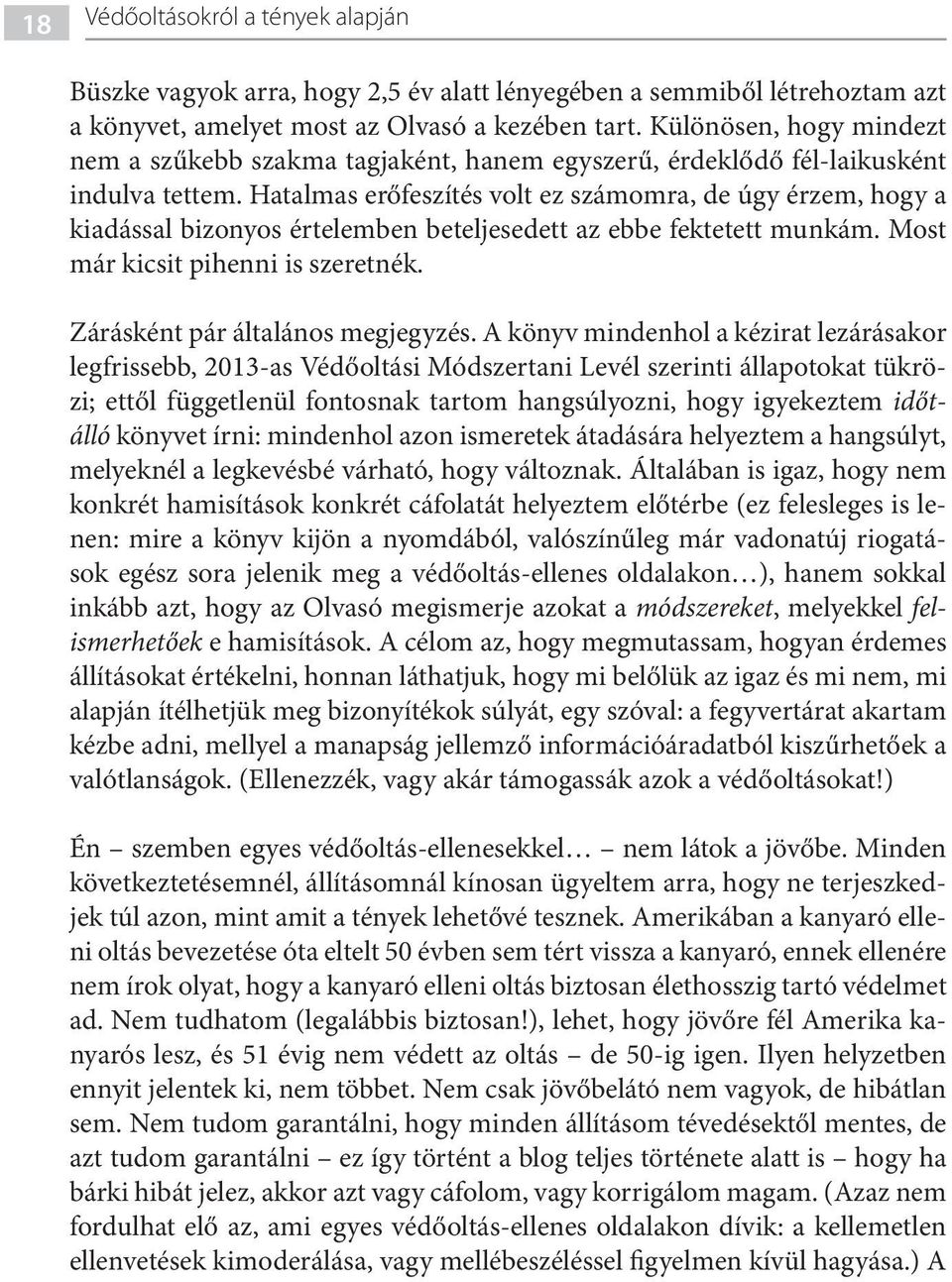 18 Védőoltásokról a tények alapján

Büszke vagyok arra, hogy 2,5 év alatt lényegében a semmiből létrehoztam azt a könyvet, amelyet most az Olvasó a kezében tart. Különösen, hogy mindezt nem a szűkebb szakma tagjaként, hanem egyszerű, érdeklődő fél-laikusként indulva tettem. Hatalmas erőfeszítés volt ez számomra, de úgy érzem, hogy a kiadással bizonyos értelemben beteljesedett az ebbe fektetett munkám. Most már kicsit pihenni is szeretnék.

Zárásként pár általános megjegyzés. A könyv mindenhol a kézirat lezárásakor legfrissebb, 2013-as Védőoltási Módszertani Levél szerinti állapotokat tükrözi; ettől függetlenül fontosnak tartom hangsúlyozni, hogy igyekeztem időtálló könyvet írni: mindenhol azon ismeretek átadására helyeztem a hangsúlyt, melyeknél a legkevésbé várható, hogy változnak. Általában is igaz, hogy nem konkrét hamisítások konkrét cáfolatát helyeztem előtérbe (ez felesleges is lenen: mire a könyv kijön a nyomdából, valószínűleg már vadonatúj riogatások egész sora jelenik meg a védőoltás-ellenes oldalakon…), hanem sokkal inkább azt, hogy az Olvasó megismerje azokat a módszereket, melyekkel felismerhetőek e hamisítások. A célom az, hogy megmutassam, hogyan érdemes állításokat értékelni, honnan láthatjuk, hogy mi belőlük az igaz és mi nem, mi alapján ítélhetjük meg bizonyítékok súlyát, egy szóval: a fegyvertárat akartam kézbe adni, mellyel a manapság jellemző információáradatból kiszűrhetőek a valótlanságok. (Ellenezzék, vagy akár támogassák azok a védőoltásokat!)

Én – szemben egyes védőoltás-ellenesekkel… – nem látok a jövőbe. Minden következtetésemnél, állításomnál kínosan ügyeltem arra, hogy ne terjeszkedjek túl azon, mint amit a tények lehetővé tesznek. Amerikában a kanyaró elleni oltás bevezetése óta eltelt 50 évben sem tért vissza a kanyaró, ennek ellenére nem írok olyat, hogy a kanyaró elleni oltás biztosan élethosszig tartó védelmet ad. Nem tudhatom (legalábbis biztosan!), lehet, hogy jövőre fél Amerika kanyarós lesz, és 51 évig nem védett az oltás – de 50-ig igen. Ilyen helyzetben ennyit jelentek ki, nem többet. Nem csak jövőbelátó nem vagyok, de hibátlan sem. Nem tudom garantálni, hogy minden állításom tévedésektől mentes, de azt tudom garantálni – ez így történt a blog teljes története alatt is – hogy ha bárki hibát jelez, akkor azt vagy cáfolom, vagy korrigálom magam. (Azaz nem fordulhat elő az, ami egyes védőoltás-ellenes oldalakon dívik: a kellemetlen ellenvetések kimoderálása, vagy mellébeszéléssel figyelmen kívül hagyása.) A